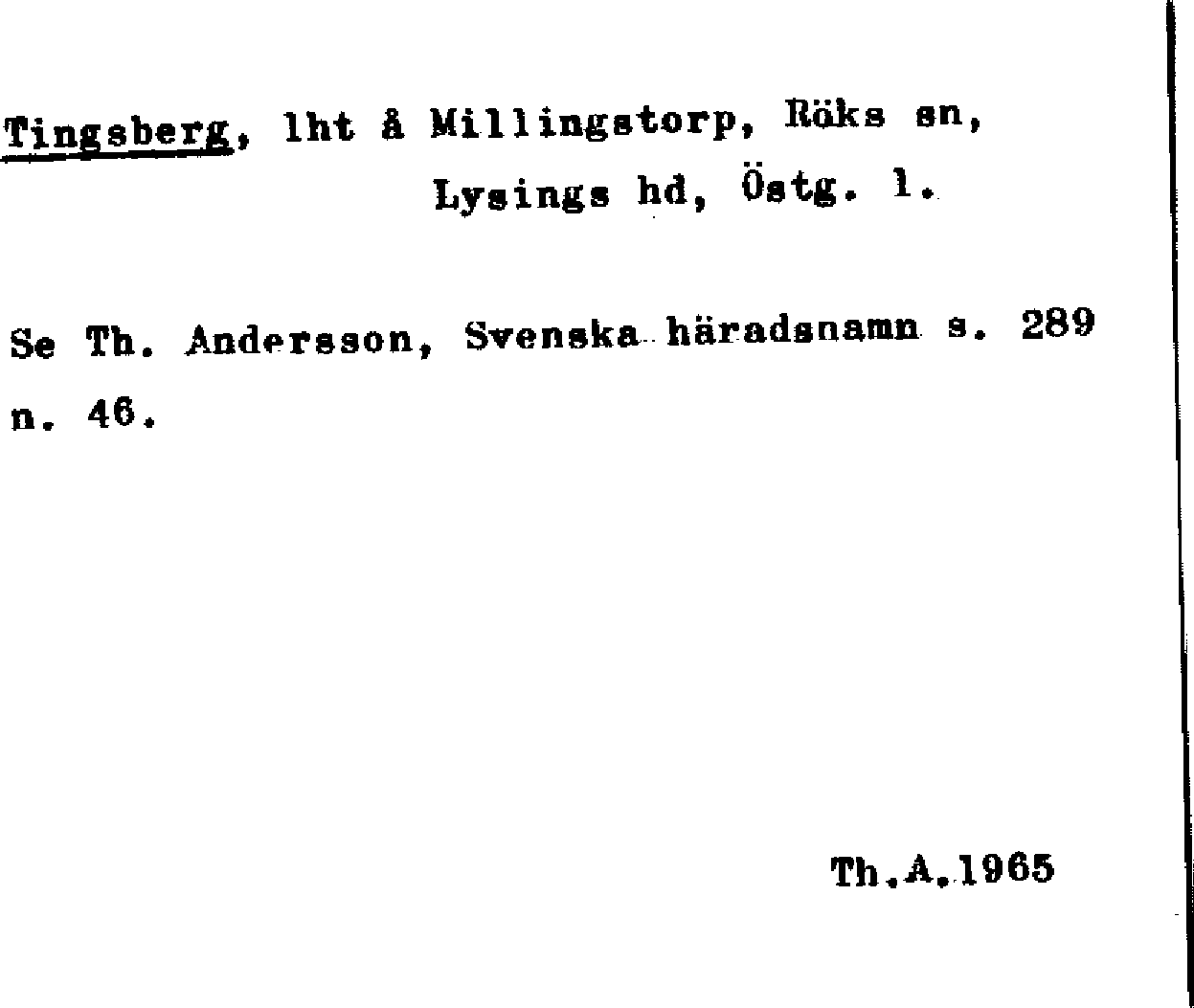 Tingsberg, lht å Millingstorp, Röks sn,
Lysings hd, Östg. l.

Se Th. Andersson, Svenska häradsnamn s. 289 n. 46.

Th.A.1965